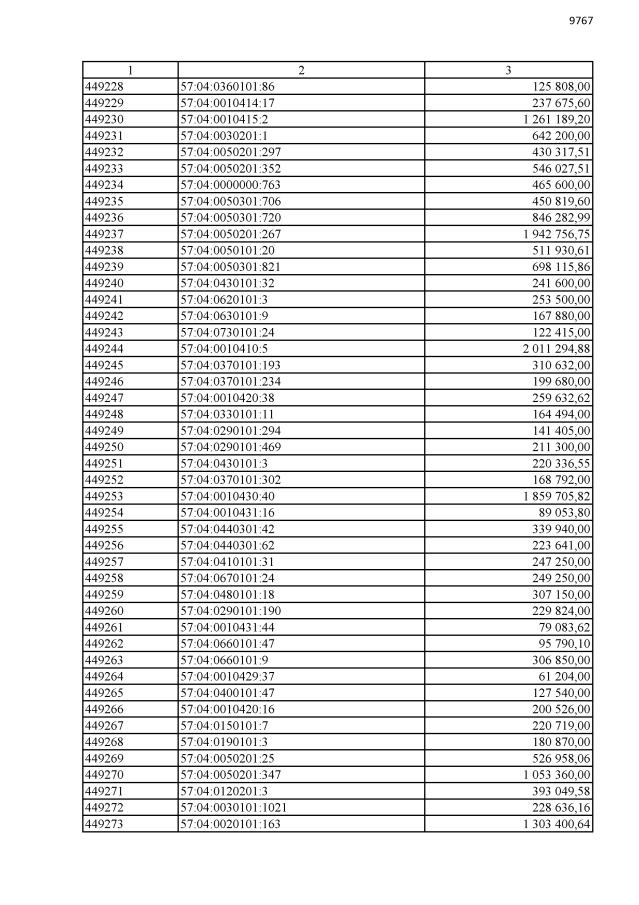 9767

| 1 | 2 | 3 |
|---|---|---|
| 449228 | 57:04:0360101:86 | 125 808,00 |
| 449229 | 57:04:0010414:17 | 237 675,60 |
| 449230 | 57:04:0010415:2 | 1 261 189,20 |
| 449231 | 57:04:0030201:1 | 642 200,00 |
| 449232 | 57:04:0050201:297 | 430 317,51 |
| 449233 | 57:04:0050201:352 | 546 027,51 |
| 449234 | 57:04:0000000:763 | 465 600,00 |
| 449235 | 57:04:0050301:706 | 450 819,60 |
| 449236 | 57:04:0050301:720 | 846 282,99 |
| 449237 | 57:04:0050201:267 | 1 942 756,75 |
| 449238 | 57:04:0050101:20 | 511 930,61 |
| 449239 | 57:04:0050301:821 | 698 115,86 |
| 449240 | 57:04:0430101:32 | 241 600,00 |
| 449241 | 57:04:0620101:3 | 253 500,00 |
| 449242 | 57:04:0630101:9 | 167 880,00 |
| 449243 | 57:04:0730101:24 | 122 415,00 |
| 449244 | 57:04:0010410:5 | 2 011 294,88 |
| 449245 | 57:04:0370101:193 | 310 632,00 |
| 449246 | 57:04:0370101:234 | 199 680,00 |
| 449247 | 57:04:0010420:38 | 259 632,62 |
| 449248 | 57:04:0330101:11 | 164 494,00 |
| 449249 | 57:04:0290101:294 | 141 405,00 |
| 449250 | 57:04:0290101:469 | 211 300,00 |
| 449251 | 57:04:0430101:3 | 220 336,55 |
| 449252 | 57:04:0370101:302 | 168 792,00 |
| 449253 | 57:04:0010430:40 | 1 859 705,82 |
| 449254 | 57:04:0010431:16 | 89 053,80 |
| 449255 | 57:04:0440301:42 | 339 940,00 |
| 449256 | 57:04:0440301:62 | 223 641,00 |
| 449257 | 57:04:0410101:31 | 247 250,00 |
| 449258 | 57:04:0670101:24 | 249 250,00 |
| 449259 | 57:04:0480101:18 | 307 150,00 |
| 449260 | 57:04:0290101:190 | 229 824,00 |
| 449261 | 57:04:0010431:44 | 79 083,62 |
| 449262 | 57:04:0660101:47 | 95 790,10 |
| 449263 | 57:04:0660101:9 | 306 850,00 |
| 449264 | 57:04:0010429:37 | 61 204,00 |
| 449265 | 57:04:0400101:47 | 127 540,00 |
| 449266 | 57:04:0010420:16 | 200 526,00 |
| 449267 | 57:04:0150101:7 | 220 719,00 |
| 449268 | 57:04:0190101:3 | 180 870,00 |
| 449269 | 57:04:0050201:25 | 526 958,06 |
| 449270 | 57:04:0050201:347 | 1 053 360,00 |
| 449271 | 57:04:0120201:3 | 393 049,58 |
| 449272 | 57:04:0030101:1021 | 228 636,16 |
| 449273 | 57:04:0020101:163 | 1 303 400,64 |